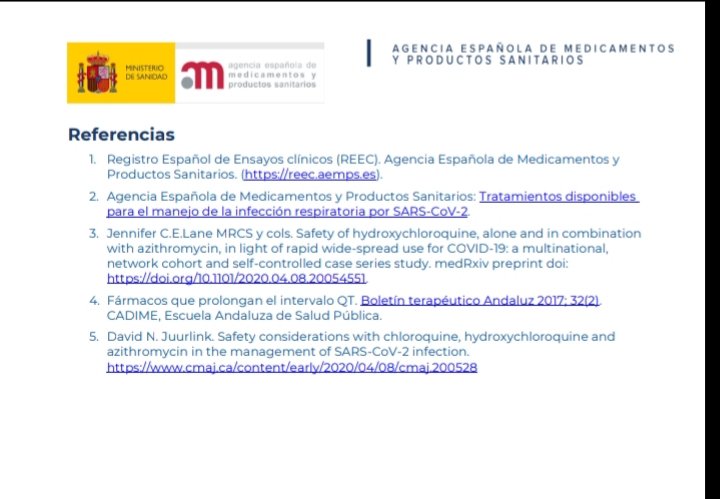 MINISTERIO DE SANIDAD

agencia española de medicamentos y productos sanitarios

AGENCIA ESPAÑOLA DE MEDICAMENTOS Y PRODUCTOS SANITARIOS

Referencias

1. Registro Español de Ensayos clínicos (REEC). Agencia Española de Medicamentos y Productos Sanitarios. (https://reec.aemps.es).

2. Agencia Española de Medicamentos y Productos Sanitarios: Tratamientos disponibles para el manejo de la infección respiratoria por SARS-CoV-2.

3. Jennifer C.E.Lane MRCS y cols. Safety of hydroxychloroquine, alone and in combination with azithromycin, in light of rapid wide-spread use for COVID-19: a multinational, network cohort and self-controlled case series study. medRxiv preprint doi: https://doi.org/10.1101/2020.04.08.20054551.

4. Fármacos que prolongan el intervalo QT. Boletín terapéutico Andaluz 2017; 32(2). CADIME, Escuela Andaluza de Salud Pública.

5. David N. Juurlink. Safety considerations with chloroquine, hydroxychloroquine and azithromycin in the management of SARS-CoV-2 infection. https://www.cmaj.ca/content/early/2020/04/08/cmaj.200528